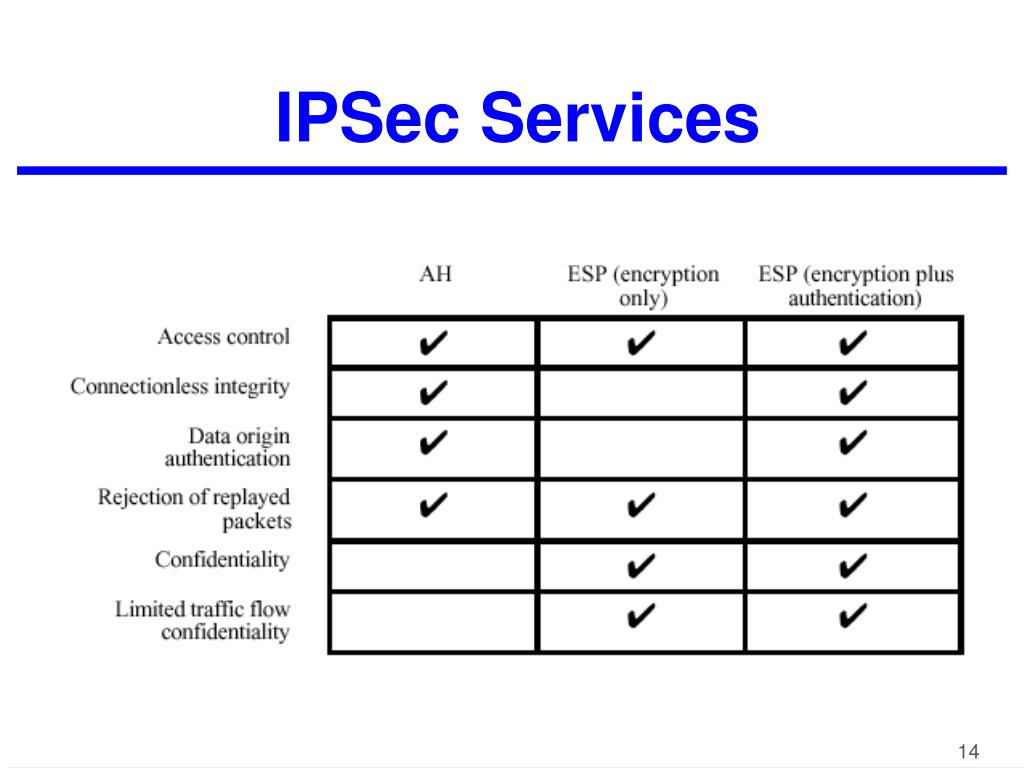 IPSec Services

| | AH | ESP (encryption only) | ESP (encryption plus authentication) |
|---|---|---|---|
| Access control | ✔ | ✔ | ✔ |
| Connectionless integrity | ✔ | | ✔ |
| Data origin authentication | ✔ | | ✔ |
| Rejection of replayed packets | ✔ | ✔ | ✔ |
| Confidentiality | | ✔ | ✔ |
| Limited traffic flow confidentiality | | ✔ | ✔ |

14